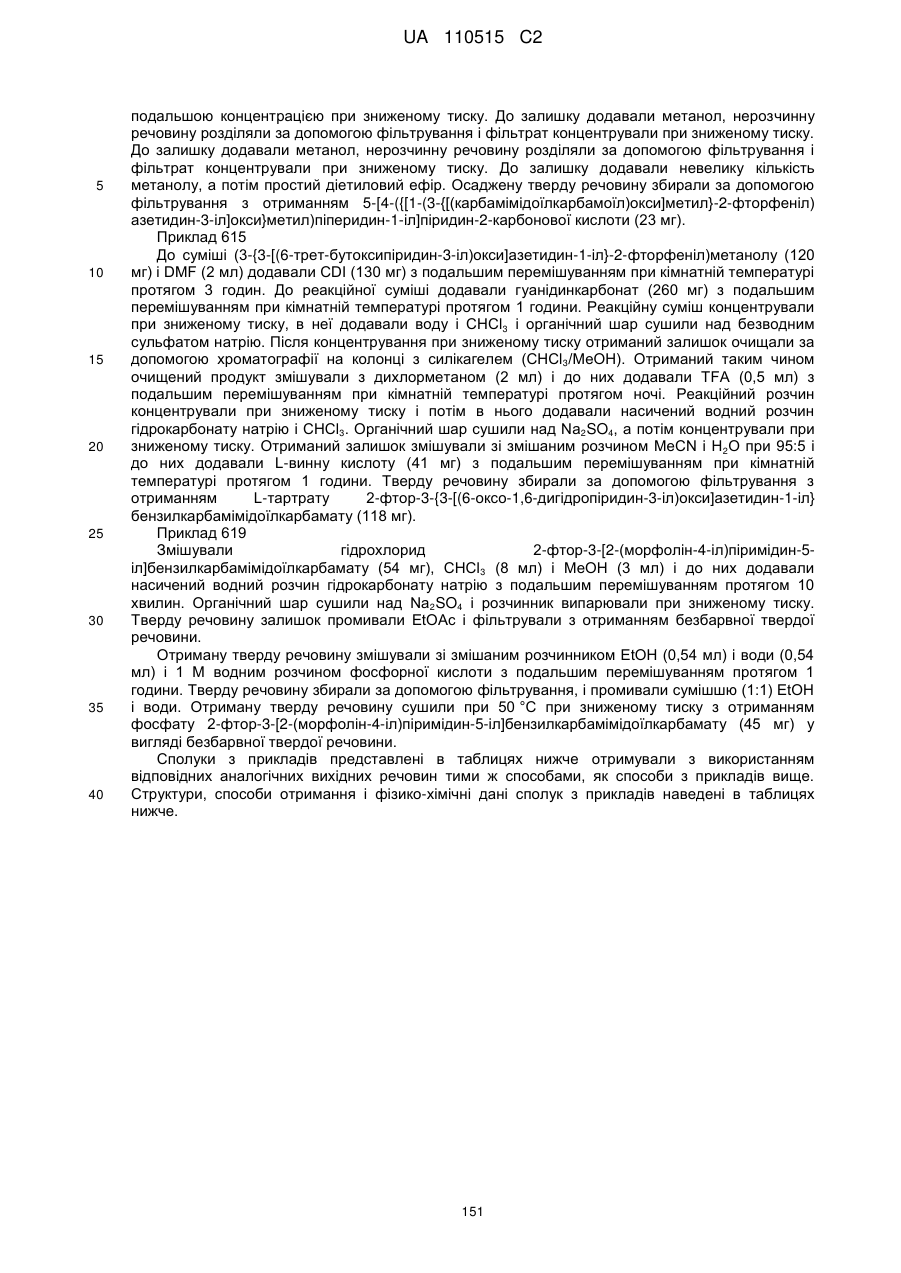 UA 110515 C2

подальшою концентрацією при зниженому тиску. До залишку додавали метанол, нерозчинну речовину розділяли за допомогою фільтрування і фільтрат концентрували при зниженому тиску. До залишку додавали метанол, нерозчинну речовину розділяли за допомогою фільтрування і фільтрат концентрували при зниженому тиску. До залишку додавали невелику кількість
5 метанолу, а потім простий діетиловий ефір. Осаджену тверду речовину збирали за допомогою фільтрування з отриманням 5-[4-({[1-(3-{[(карбамімідоїлкарбамоїл)окси]метил}-2-фторфеніл) азетидин-3-іл]окси}метил)піперидин-1-іл]піридин-2-карбонової кислоти (23 мг).

Приклад 615

До суміші (3-{3-[(6-трет-бутоксипіридин-3-іл)окси]азетидин-1-іл}-2-фторфеніл)метанолу (120
10 мг) і DMF (2 мл) додавали CDI (130 мг) з подальшим перемішуванням при кімнатній температурі протягом 3 годин. До реакційної суміші додавали гуанідинкарбонат (260 мг) з подальшим перемішуванням при кімнатній температурі протягом 1 години. Реакційну суміш концентрували при зниженому тиску, в неї додавали воду і $CHCl_3$ і органічний шар сушили над безводним сульфатом натрію. Після концентрування при зниженому тиску отриманий залишок очищали за
15 допомогою хроматографії на колонці з силікагелем ($CHCl_3$/MeOH). Отриманий таким чином очищений продукт змішували з дихлорметаном (2 мл) і до них додавали TFA (0,5 мл) з подальшим перемішуванням при кімнатній температурі протягом ночі. Реакційний розчин концентрували при зниженому тиску і потім в нього додавали насичений водний розчин гідрокарбонату натрію і $CHCl_3$. Органічний шар сушили над $Na_2SO_4$, а потім концентрували при
20 зниженому тиску. Отриманий залишок змішували зі змішаним розчином MeCN і $H_2O$ при 95:5 і до них додавали L-винну кислоту (41 мг) з подальшим перемішуванням при кімнатній температурі протягом 1 години. Тверду речовину збирали за допомогою фільтрування з отриманням L-тартрату 2-фтор-3-{3-[(6-оксо-1,6-дигідропіридин-3-іл)окси]азетидин-1-іл} бензилкарбамімідоїлкарбамату (118 мг).
25 Приклад 619

Змішували гідрохлорид 2-фтор-3-[2-(морфолін-4-іл)піримідин-5-іл]бензилкарбамімідоїлкарбамату (54 мг), $CHCl_3$ (8 мл) і MeOH (3 мл) і до них додавали насичений водний розчин гідрокарбонату натрію з подальшим перемішуванням протягом 10 хвилин. Органічний шар сушили над $Na_2SO_4$ і розчинник випарювали при зниженому тиску.
30 Тверду речовину залишок промивали EtOAc і фільтрували з отриманням безбарвної твердої речовини.

Отриману тверду речовину змішували зі змішаним розчинником EtOH (0,54 мл) і води (0,54 мл) і 1 М водним розчином фосфорної кислоти з подальшим перемішуванням протягом 1 години. Тверду речовину збирали за допомогою фільтрування, і промивали сумішшю (1:1) EtOH
35 і води. Отриману тверду речовину сушили при 50 °C при зниженому тиску з отриманням фосфату 2-фтор-3-[2-(морфолін-4-іл)піримідин-5-іл]бензилкарбамімідоїлкарбамату (45 мг) у вигляді безбарвної твердої речовини.

Сполуки з прикладів представлені в таблицях нижче отримували з використанням відповідних аналогічних вихідних речовин тими ж способами, як способи з прикладів вище.
40 Структури, способи отримання і фізико-хімічні дані сполук з прикладів наведені в таблицях нижче.

151